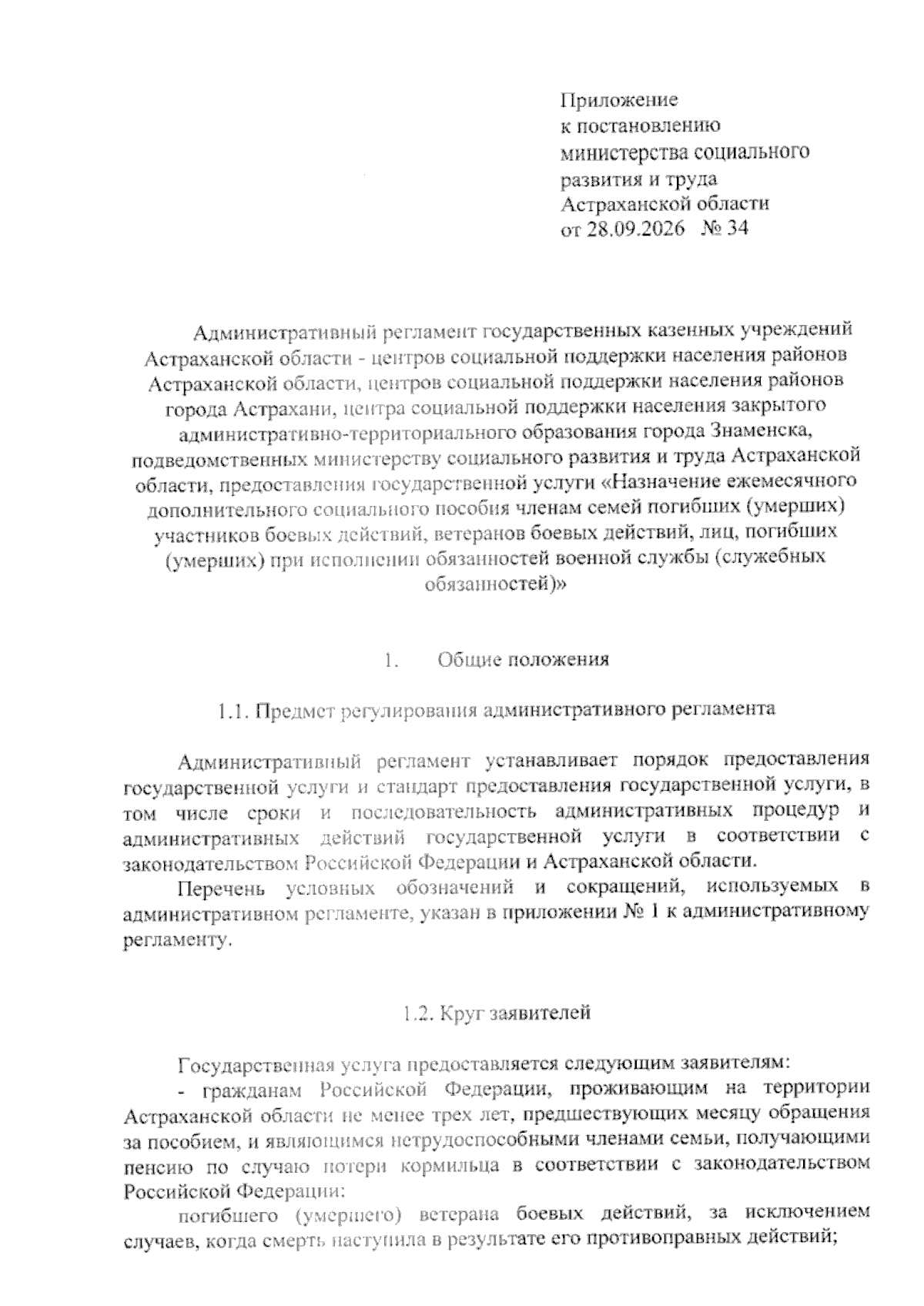 Приложение
к постановлению
министерства социального
развития и труда
Астраханской области
от 28.09.2026 № 34

Административный регламент государственных казенных учреждений Астраханской области - центров социальной поддержки населения районов Астраханской области, центров социальной поддержки населения районов города Астрахани, центра социальной поддержки населения закрытого административно-территориального образования города Знаменска, подведомственных министерству социального развития и труда Астраханской области, предоставления государственной услуги «Назначение ежемесячного дополнительного социального пособия членам семей погибших (умерших) участников боевых действий, ветеранов боевых действий, лиц, погибших (умерших) при исполнении обязанностей военной службы (служебных обязанностей)»

1. Общие положения

1.1. Предмет регулирования административного регламента

Административный регламент устанавливает порядок предоставления государственной услуги и стандарт предоставления государственной услуги, в том числе сроки и последовательность административных процедур и административных действий государственной услуги в соответствии с законодательством Российской Федерации и Астраханской области.

Перечень условных обозначений и сокращений, используемых в административном регламенте, указан в приложении № 1 к административному регламенту.

1.2. Круг заявителей

Государственная услуга предоставляется следующим заявителям:

- гражданам Российской Федерации, проживающим на территории Астраханской области не менее трех лет, предшествующих месяцу обращения за пособием, и являющимся нетрудоспособными членами семьи, получающими пенсию по случаю потери кормильца в соответствии с законодательством Российской Федерации:

погибшего (умершего) ветерана боевых действий, за исключением случаев, когда смерть наступила в результате его противоправных действий;